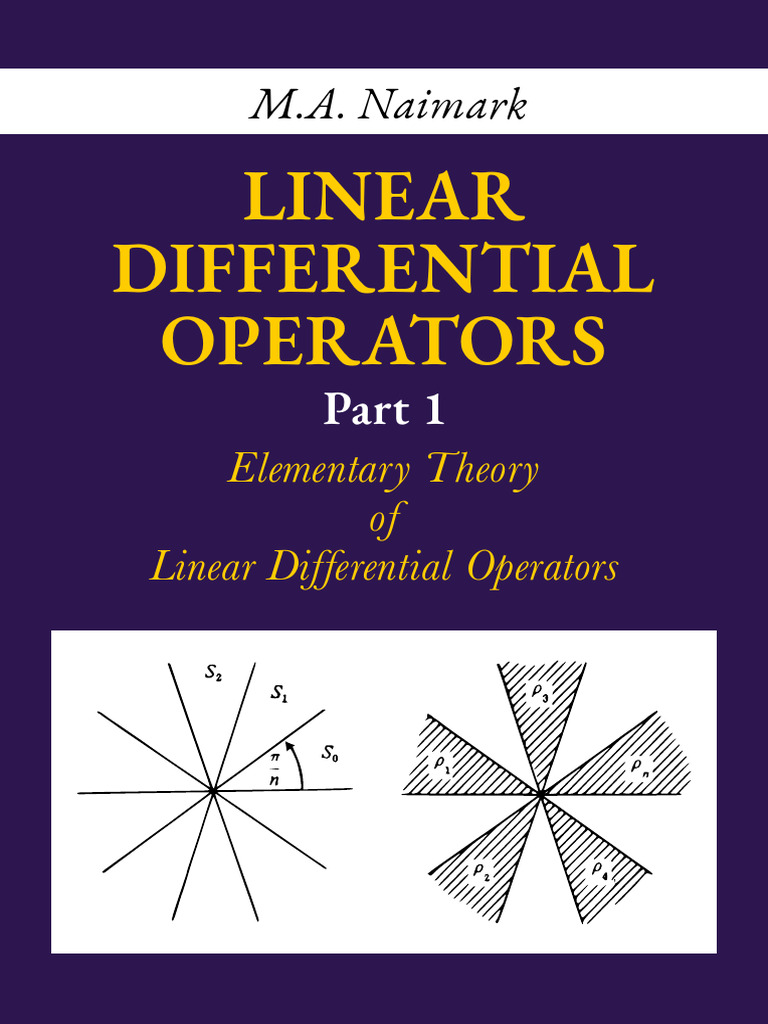 M.A. Naimark

LINEAR DIFFERENTIAL OPERATORS

Part 1

Elementary Theory of Linear Differential Operators

$S_2$

$S_1$

$S_0$

$\frac{\pi}{n}$

$\rho_3$

$\rho_1$

$\rho_n$

$\rho_2$

$\rho_4$